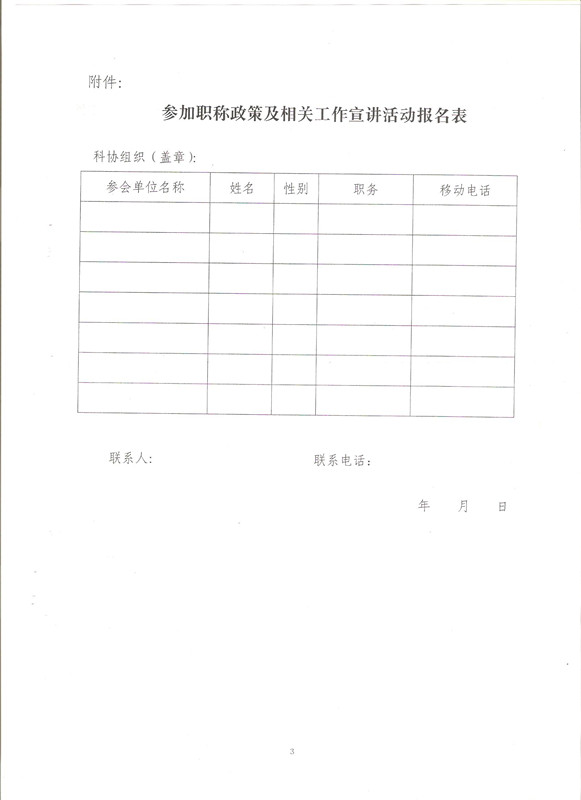 附件:

参加职称政策及相关工作宣讲活动报名表

科协组织（盖章）:

| 参会单位名称 | 姓名 | 性别 | 职务 | 移动电话 |
|---|---|---|---|---|
| | | | | |
| | | | | |
| | | | | |
| | | | | |
| | | | | |
| | | | | |
| | | | | |

联系人:　　　　　　联系电话:

年　月　日

3